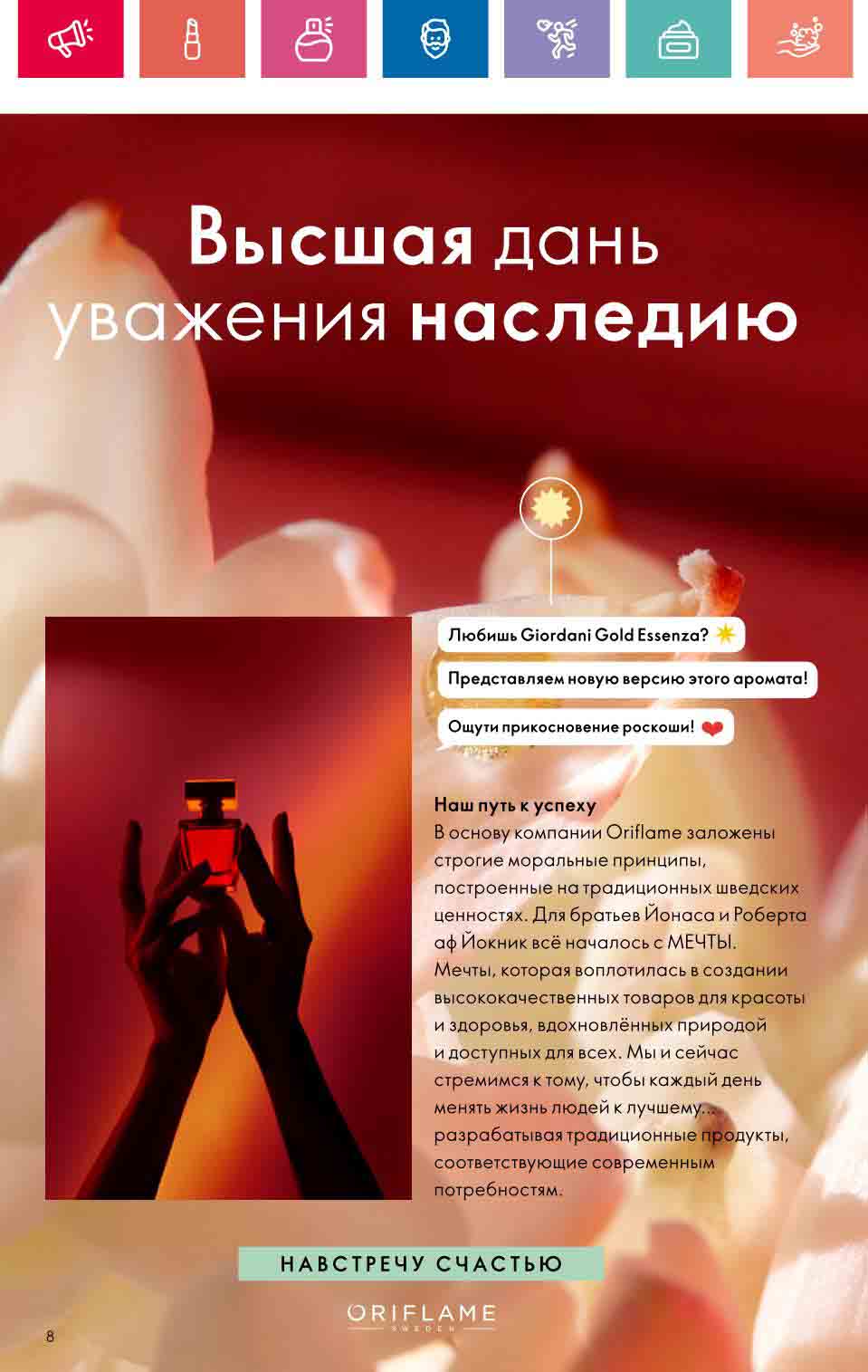 Высшая дань уважения наследию

Любишь Giordani Gold Essenza?

Представляем новую версию этого аромата!

Ощути прикосновение роскоши!

Наш путь к успеху
В основу компании Oriflame заложены строгие моральные принципы, построенные на традиционных шведских ценностях. Для братьев Йонаса и Роберта аф Йокник всё началось с МЕЧТЫ. Мечты, которая воплотилась в создании высококачественных товаров для красоты и здоровья, вдохновлённых природой и доступных для всех. Мы и сейчас стремимся к тому, чтобы каждый день менять жизнь людей к лучшему... разрабатывая традиционные продукты, соответствующие современным потребностям.

НАВСТРЕЧУ СЧАСТЬЮ

ORIFLAME
SWEDEN

8